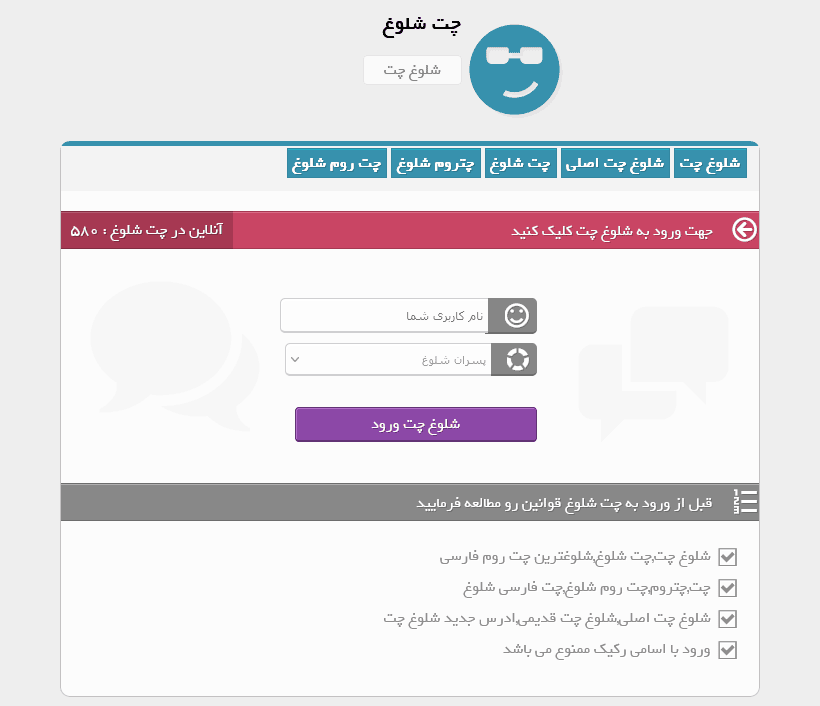 چت شلوغ

شلوغ چت

شلوغ چت
شلوغ چت اصلی
چت شلوغ
چتروم شلوغ
چت روم شلوغ

جهت ورود به شلوغ چت کلیک کنید
آنلاین در چت شلوغ : ۵۸۰

نام کاربری شما
پسران شلوغ

شلوغ چت ورود

قبل از ورود به چت شلوغ قوانین رو مطالعه فرمایید

شلوغ چت،چت شلوغ،شلوغترین چت روم فارسی
چت،چتروم،چت روم شلوغ،چت فارسی شلوغ
شلوغ چت اصلی،شلوغ چت قدیمی،ادرس جدید شلوغ چت
ورود با اسامی رکیک ممنوع می باشد